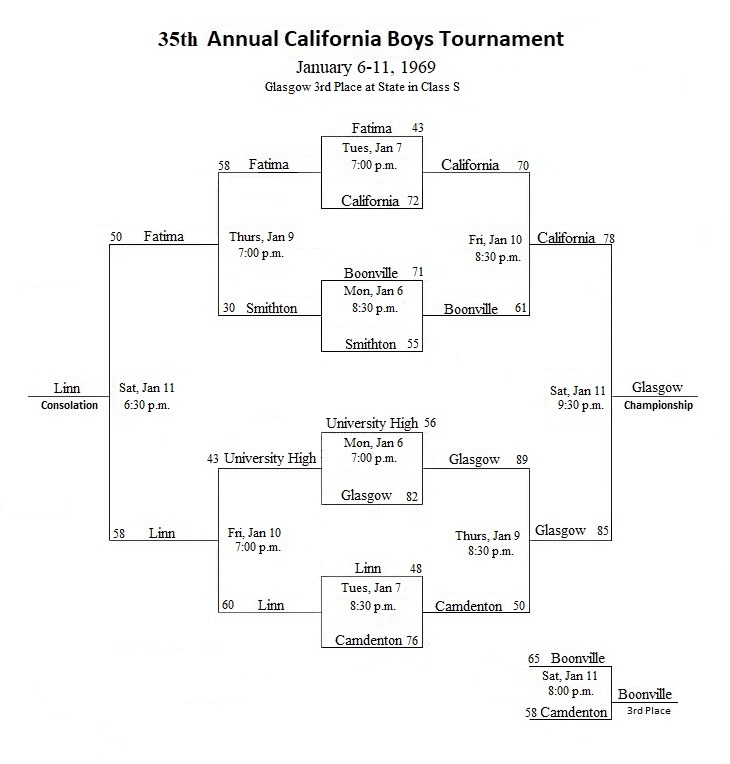 35th Annual California Boys Tournament
January 6-11, 1969
Glasgow 3rd Place at State in Class S

Fatima 43
Tues, Jan 7
7:00 p.m.
California 72

58 Fatima
California 70

50 Fatima
Thurs, Jan 9
7:00 p.m.

Fri, Jan 10
8:30 p.m.
California 78

Boonville 71
Mon, Jan 6
8:30 p.m.
Smithton 55

30 Smithton
Boonville 61

Linn
Consolation
Sat, Jan 11
6:30 p.m.

Sat, Jan 11
9:30 p.m.
Glasgow
Championship

University High 56
Mon, Jan 6
7:00 p.m.
Glasgow 82

43 University High
Glasgow 89

58 Linn
Fri, Jan 10
7:00 p.m.

Thurs, Jan 9
8:30 p.m.
Glasgow 85

Linn 48
Tues, Jan 7
8:30 p.m.
Camdenton 76

60 Linn
Camdenton 50

65 Boonville
Sat, Jan 11
8:00 p.m.
58 Camdenton
Boonville
3rd Place